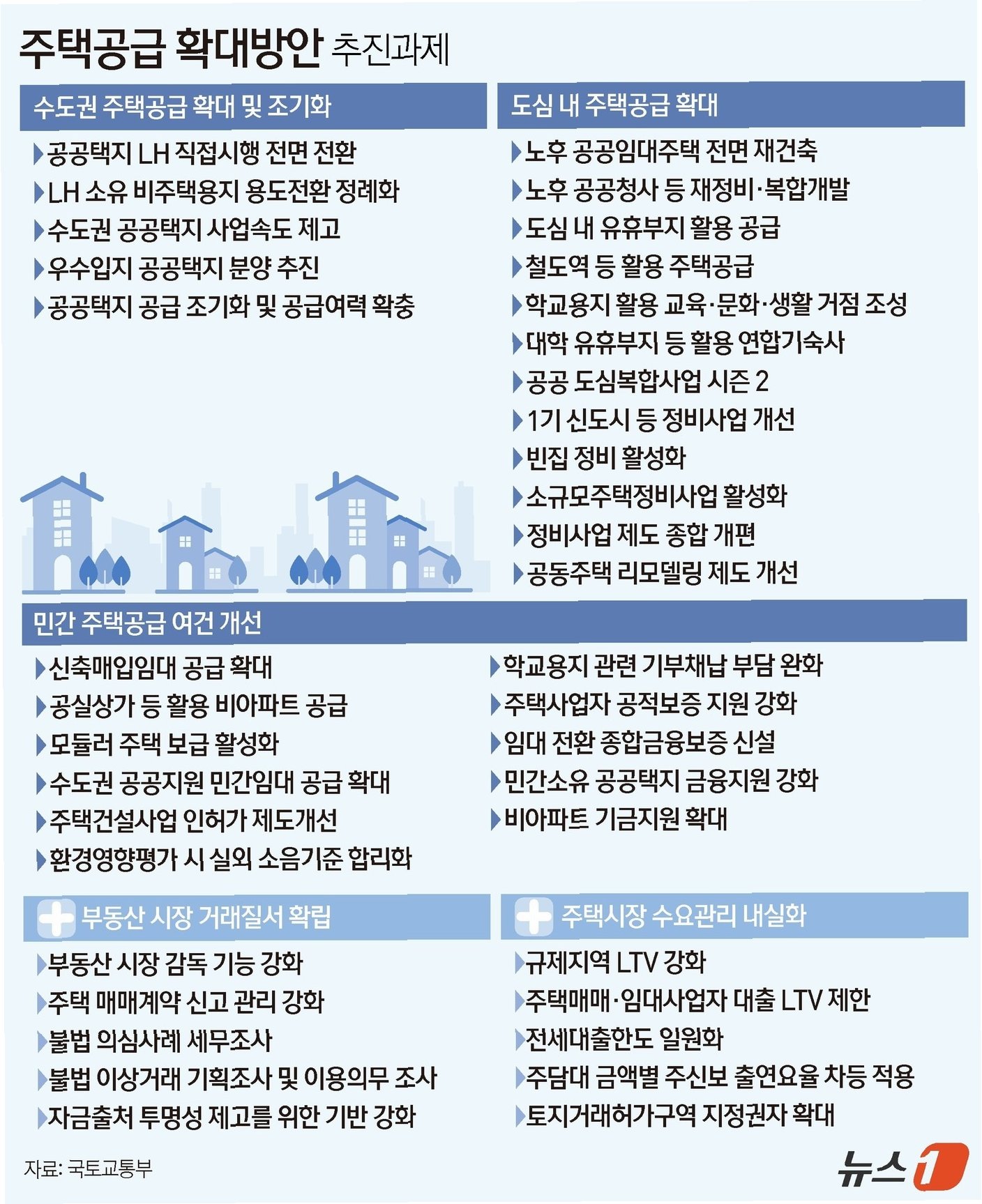 주택공급 확대방안 추진과제

수도권 주택공급 확대 및 조기화

▶공공택지 LH 직접시행 전면 전환
▶LH 소유 비주택용지 용도전환 정례화
▶수도권 공공택지 사업속도 제고
▶우수입지 공공택지 분양 추진
▶공공택지 공급 조기화 및 공급여력 확충

도심 내 주택공급 확대

▶노후 공공임대주택 전면 재건축
▶노후 공공청사 등 재정비·복합개발
▶도심 내 유휴부지 활용 공급
▶철도역 등 활용 주택공급
▶학교용지 활용 교육·문화·생활 거점 조성
▶대학 유휴부지 등 활용 연합기숙사
▶공공 도심복합사업 시즌 2
▶1기 신도시 등 정비사업 개선
▶빈집 정비 활성화
▶소규모주택정비사업 활성화
▶정비사업 제도 종합 개편
▶공동주택 리모델링 제도 개선

민간 주택공급 여건 개선

▶신축매입임대 공급 확대
▶공실상가 등 활용 비아파트 공급
▶모듈러 주택 보급 활성화
▶수도권 공공지원 민간임대 공급 확대
▶주택건설사업 인허가 제도개선
▶환경영향평가 시 실외 소음기준 합리화

▶학교용지 관련 기부채납 부담 완화
▶주택사업자 공적보증 지원 강화
▶임대 전환 종합금융보증 신설
▶민간소유 공공택지 금융지원 강화
▶비아파트 기금지원 확대

부동산 시장 거래질서 확립

▶부동산 시장 감독 기능 강화
▶주택 매매계약 신고 관리 강화
▶불법 의심사례 세무조사
▶불법 이상거래 기획조사 및 이용의무 조사
▶자금출처 투명성 제고를 위한 기반 강화

주택시장 수요관리 내실화

▶규제지역 LTV 강화
▶주택매매·임대사업자 대출 LTV 제한
▶전세대출한도 일원화
▶주담대 금액별 주신보 출연요율 차등 적용
▶토지거래허가구역 지정권자 확대

자료: 국토교통부

뉴스1